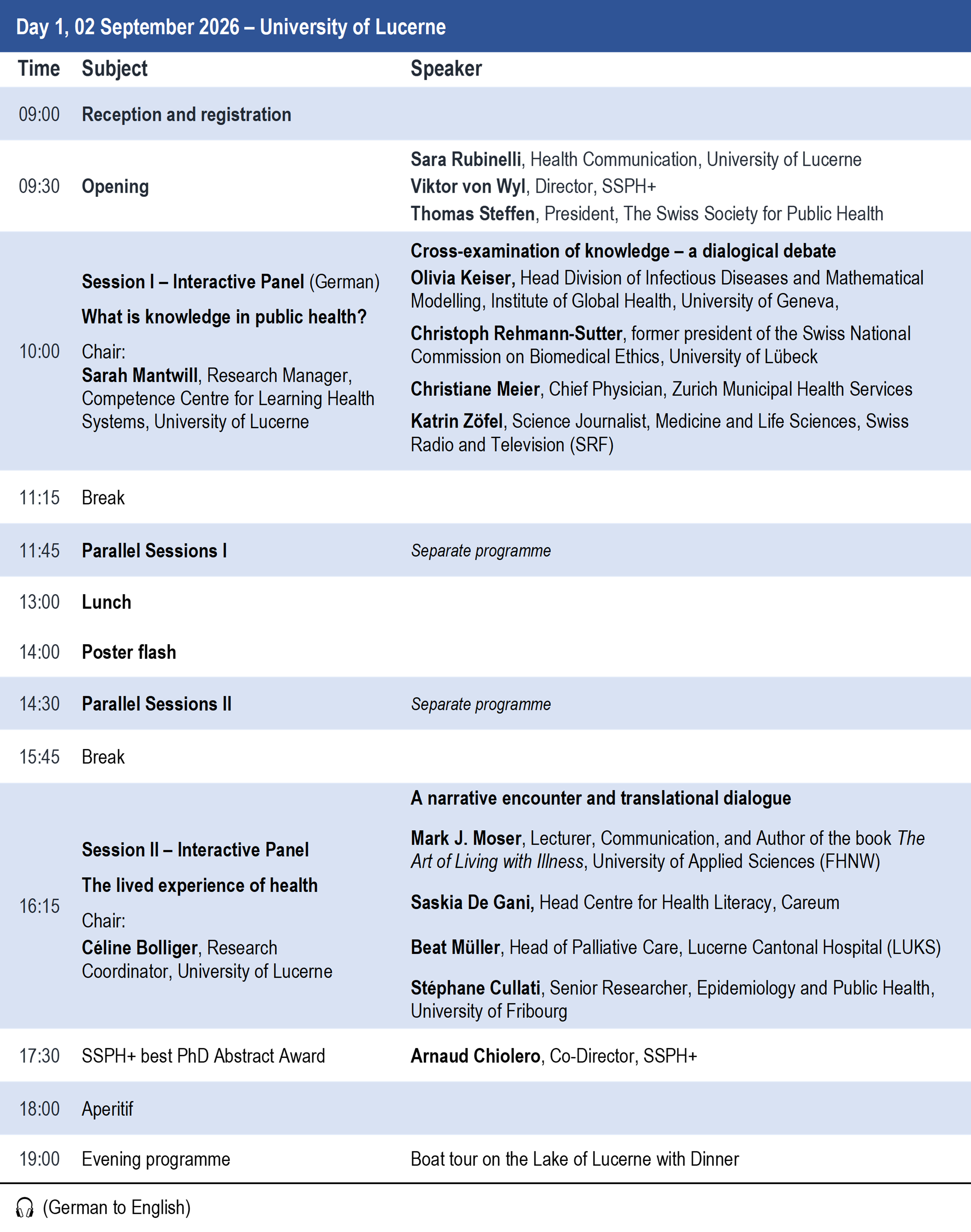 Day 1, 02 September 2026 – University of Lucerne

| Time | Subject | Speaker |
|---|---|---|
| 09:00 | Reception and registration | |
| 09:30 | Opening | Sara Rubinelli, Health Communication, University of Lucerne Viktor von Wyl, Director, SSPH+ Thomas Steffen, President, The Swiss Society for Public Health |
| 10:00 | Session I – Interactive Panel (German) What is knowledge in public health? Chair: Sarah Mantwill, Research Manager, Competence Centre for Learning Health Systems, University of Lucerne | Cross-examination of knowledge – a dialogical debate Olivia Keiser, Head Division of Infectious Diseases and Mathematical Modelling, Institute of Global Health, University of Geneva, Christoph Rehmann-Sutter, former president of the Swiss National Commission on Biomedical Ethics, University of Lübeck Christiane Meier, Chief Physician, Zurich Municipal Health Services Katrin Zöfel, Science Journalist, Medicine and Life Sciences, Swiss Radio and Television (SRF) |
| 11:15 | Break | |
| 11:45 | Parallel Sessions I | Separate programme |
| 13:00 | Lunch | |
| 14:00 | Poster flash | |
| 14:30 | Parallel Sessions II | Separate programme |
| 15:45 | Break | |
| 16:15 | Session II – Interactive Panel The lived experience of health Chair: Céline Bolliger, Research Coordinator, University of Lucerne | A narrative encounter and translational dialogue Mark J. Moser, Lecturer, Communication, and Author of the book The Art of Living with Illness, University of Applied Sciences (FHNW) Saskia De Gani, Head Centre for Health Literacy, Careum Beat Müller, Head of Palliative Care, Lucerne Cantonal Hospital (LUKS) Stéphane Cullati, Senior Researcher, Epidemiology and Public Health, University of Fribourg |
| 17:30 | SSPH+ best PhD Abstract Award | Arnaud Chiolero, Co-Director, SSPH+ |
| 18:00 | Aperitif | |
| 19:00 | Evening programme | Boat tour on the Lake of Lucerne with Dinner |

(German to English)